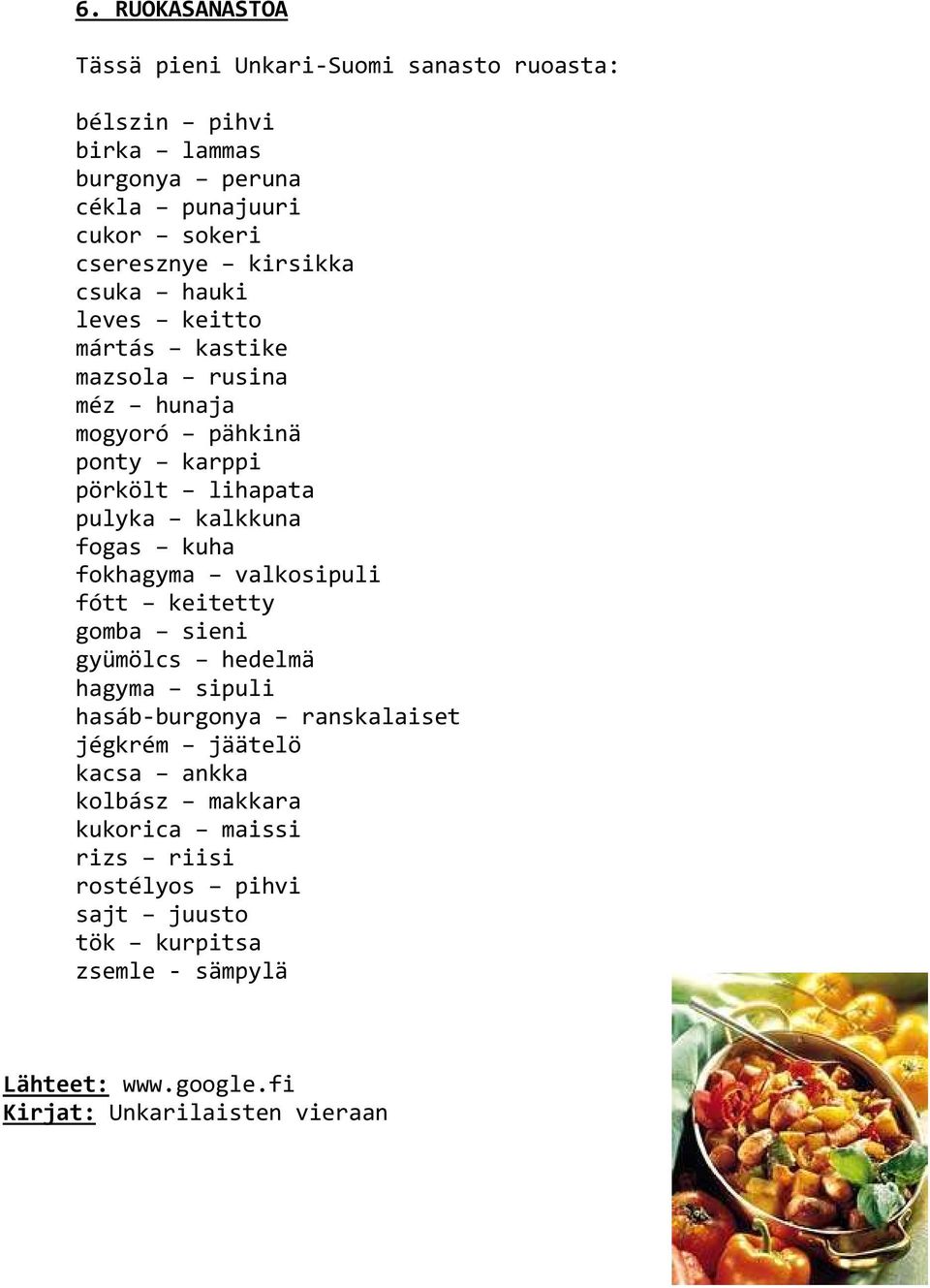 6. RUOKASANASTOA

Tässä pieni Unkari-Suomi sanasto ruoasta:

bélszin – pihvi
birka – lammas
burgonya – peruna
cékla – punajuuri
cukor – sokeri
cseresznye – kirsikka
csuka – hauki
leves – keitto
mártás – kastike
mazsola – rusina
méz – hunaja
mogyoró – pähkinä
ponty – karppi
pörkölt – lihapata
pulyka – kalkkuna
fogas – kuha
fokhagyma – valkosipuli
fótt – keitetty
gomba – sieni
gyümölcs – hedelmä
hagyma – sipuli
hasáb-burgonya – ranskalaiset
jégkrém – jäätelö
kacsa – ankka
kolbász – makkara
kukorica – maissi
rizs – riisi
rostélyos – pihvi
sajt – juusto
tök – kurpitsa
zsemle - sämpylä

Lähteet: www.google.fi
Kirjat: Unkarilaisten vieraan